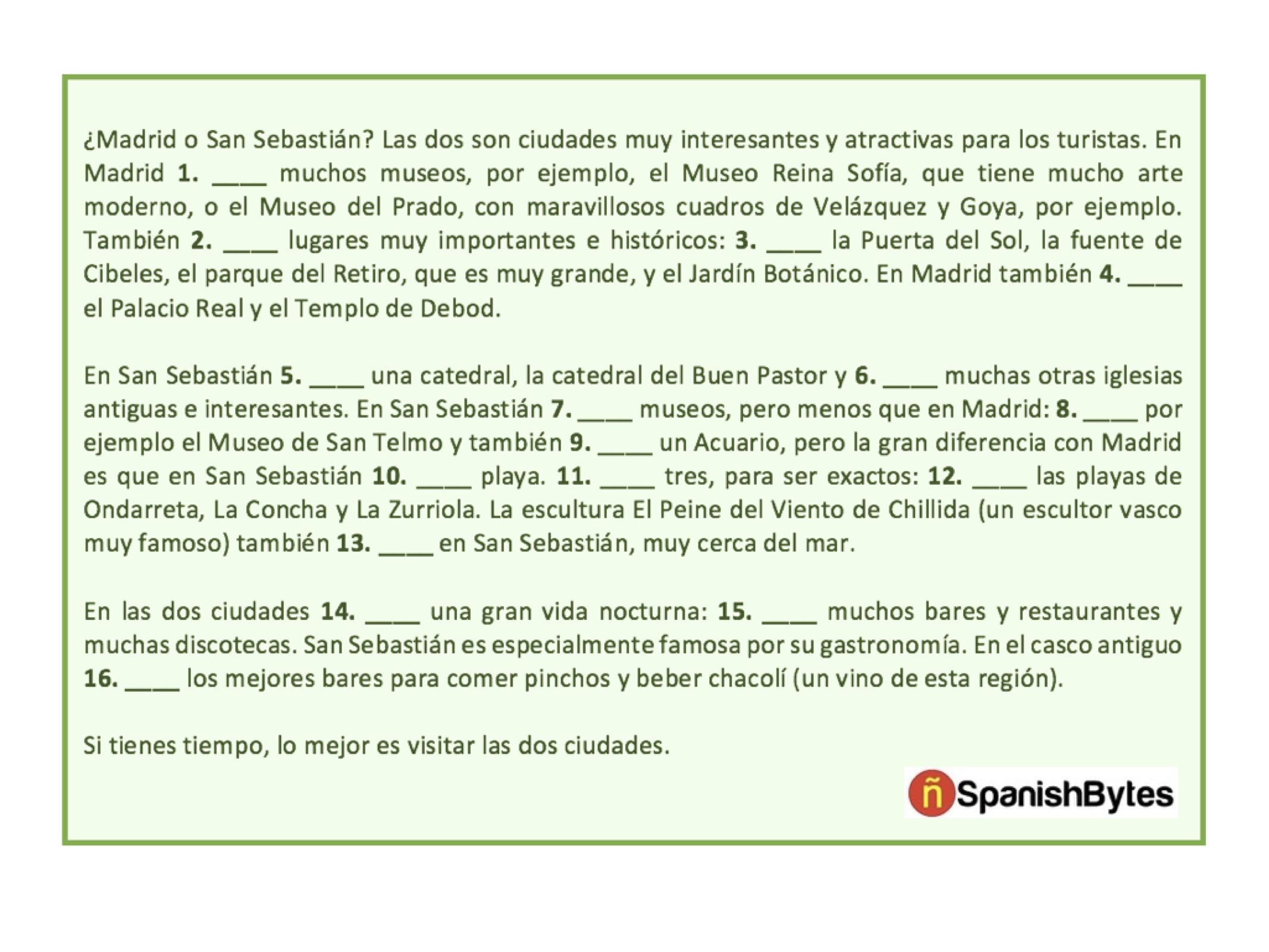 ¿Madrid o San Sebastián? Las dos son ciudades muy interesantes y atractivas para los turistas. En Madrid **1.** ____ muchos museos, por ejemplo, el Museo Reina Sofía, que tiene mucho arte moderno, o el Museo del Prado, con maravillosos cuadros de Velázquez y Goya, por ejemplo. También **2.** ____ lugares muy importantes e históricos: **3.** ____ la Puerta del Sol, la fuente de Cibeles, el parque del Retiro, que es muy grande, y el Jardín Botánico. En Madrid también **4.** ____ el Palacio Real y el Templo de Debod.

En San Sebastián **5.** ____ una catedral, la catedral del Buen Pastor y **6.** ____ muchas otras iglesias antiguas e interesantes. En San Sebastián **7.** ____ museos, pero menos que en Madrid: **8.** ____ por ejemplo el Museo de San Telmo y también **9.** ____ un Acuario, pero la gran diferencia con Madrid es que en San Sebastián **10.** ____ playa. **11.** ____ tres, para ser exactos: **12.** ____ las playas de Ondarreta, La Concha y La Zurriola. La escultura El Peine del Viento de Chillida (un escultor vasco muy famoso) también **13.** ____ en San Sebastián, muy cerca del mar.

En las dos ciudades **14.** ____ una gran vida nocturna: **15.** ____ muchos bares y restaurantes y muchas discotecas. San Sebastián es especialmente famosa por su gastronomía. En el casco antiguo **16.** ____ los mejores bares para comer pinchos y beber chacolí (un vino de esta región).

Si tienes tiempo, lo mejor es visitar las dos ciudades.

ñ SpanishBytes